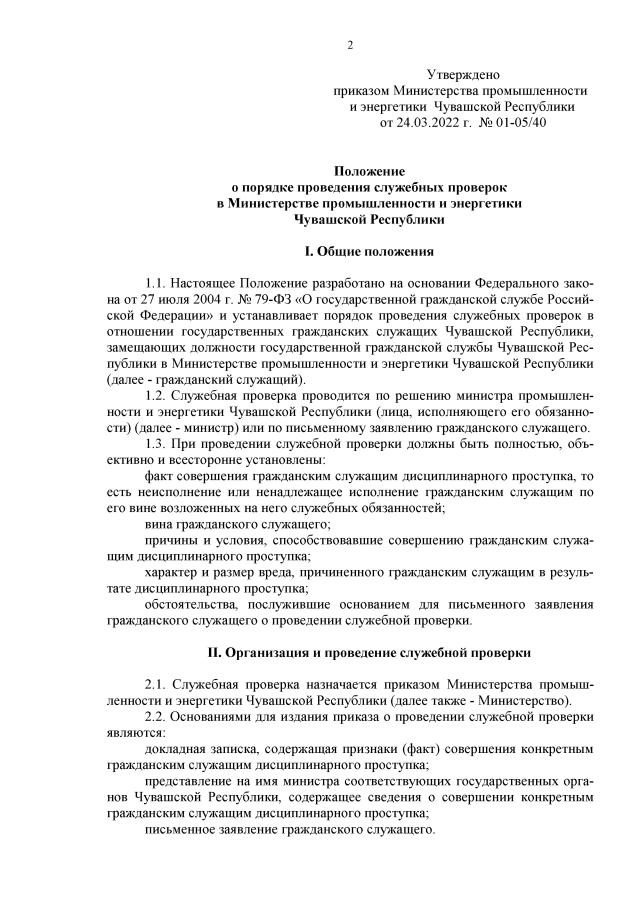 2

Утверждено
приказом Министерства промышленности
и энергетики Чувашской Республики
от 24.03.2022 г. № 01-05/40

Положение
о порядке проведения служебных проверок
в Министерстве промышленности и энергетики
Чувашской Республики

I. Общие положения

1.1. Настоящее Положение разработано на основании Федерального закона от 27 июля 2004 г. № 79-ФЗ «О государственной гражданской службе Российской Федерации» и устанавливает порядок проведения служебных проверок в отношении государственных гражданских служащих Чувашской Республики, замещающих должности государственной гражданской службы Чувашской Республики в Министерстве промышленности и энергетики Чувашской Республики (далее - гражданский служащий).

1.2. Служебная проверка проводится по решению министра промышленности и энергетики Чувашской Республики (лица, исполняющего его обязанности) (далее - министр) или по письменному заявлению гражданского служащего.

1.3. При проведении служебной проверки должны быть полностью, объективно и всесторонне установлены:

факт совершения гражданским служащим дисциплинарного проступка, то есть неисполнение или ненадлежащее исполнение гражданским служащим по его вине возложенных на него служебных обязанностей;

вина гражданского служащего;

причины и условия, способствовавшие совершению гражданским служащим дисциплинарного проступка;

характер и размер вреда, причиненного гражданским служащим в результате дисциплинарного проступка;

обстоятельства, послужившие основанием для письменного заявления гражданского служащего о проведении служебной проверки.

II. Организация и проведение служебной проверки

2.1. Служебная проверка назначается приказом Министерства промышленности и энергетики Чувашской Республики (далее также - Министерство).

2.2. Основаниями для издания приказа о проведении служебной проверки являются:

докладная записка, содержащая признаки (факт) совершения конкретным гражданским служащим дисциплинарного проступка;

представление на имя министра соответствующих государственных органов Чувашской Республики, содержащее сведения о совершении конкретным гражданским служащим дисциплинарного проступка;

письменное заявление гражданского служащего.